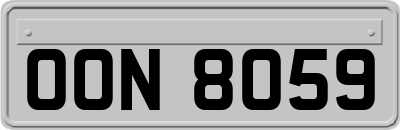 OON 8059